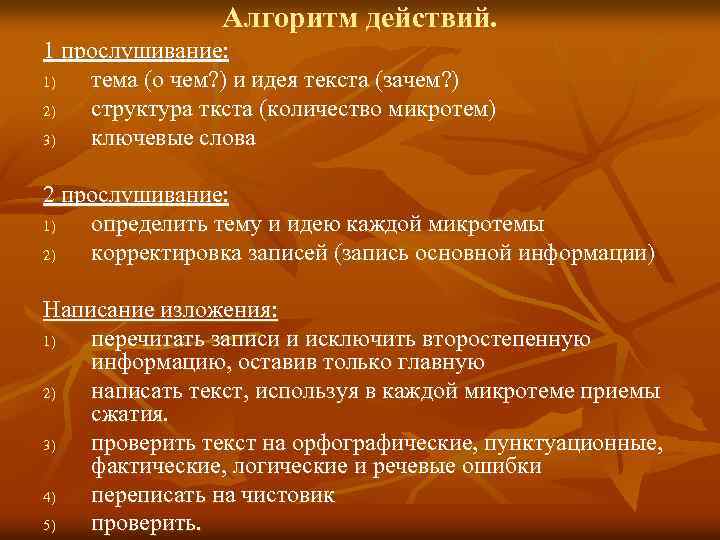 Алгоритм действий.

1 прослушивание:
1) тема (о чем?) и идея текста (зачем?)
2) структура ткста (количество микротем)
3) ключевые слова

2 прослушивание:
1) определить тему и идею каждой микротемы
2) корректировка записей (запись основной информации)

Написание изложения:
1) перечитать записи и исключить второстепенную информацию, оставив только главную
2) написать текст, используя в каждой микротеме приемы сжатия.
3) проверить текст на орфографические, пунктуационные, фактические, логические и речевые ошибки
4) переписать на чистовик
5) проверить.